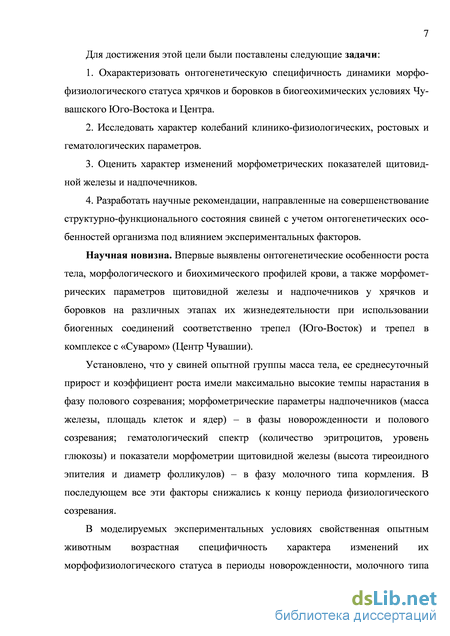 7

Для достижения этой цели были поставлены следующие **задачи**:

1. Охарактеризовать онтогенетическую специфичность динамики морфофизиологического статуса хрячков и боровков в биогеохимических условиях Чувашского Юго-Востока и Центра.

2. Исследовать характер колебаний клинико-физиологических, ростовых и гематологических параметров.

3. Оценить характер изменений морфометрических показателей щитовидной железы и надпочечников.

4. Разработать научные рекомендации, направленные на совершенствование структурно-функционального состояния свиней с учетом онтогенетических особенностей организма под влиянием экспериментальных факторов.

**Научная новизна.** Впервые выявлены онтогенетические особенности роста тела, морфологического и биохимического профилей крови, а также морфометрических параметров щитовидной железы и надпочечников у хрячков и боровков на различных этапах их жизнедеятельности при использовании биогенных соединений соответственно трепел (Юго-Восток) и трепел в комплексе с «Суваром» (Центр Чувашии).

Установлено, что у свиней опытной группы масса тела, ее среднесуточный прирост и коэффициент роста имели максимально высокие темпы нарастания в фазу полового созревания; морфометрические параметры надпочечников (масса железы, площадь клеток и ядер) – в фазы новорожденности и полового созревания; гематологический спектр (количество эритроцитов, уровень глюкозы) и показатели морфометрии щитовидной железы (высота тиреоидного эпителия и диаметр фолликулов) – в фазу молочного типа кормления. В последующем все эти факторы снижались к концу периода физиологического созревания.

В моделируемых экспериментальных условиях свойственная опытным животным возрастная специфичность характера изменений их морфофизиологического статуса в периоды новорожденности, молочного типа

dsLib.net
библиотека диссертаций